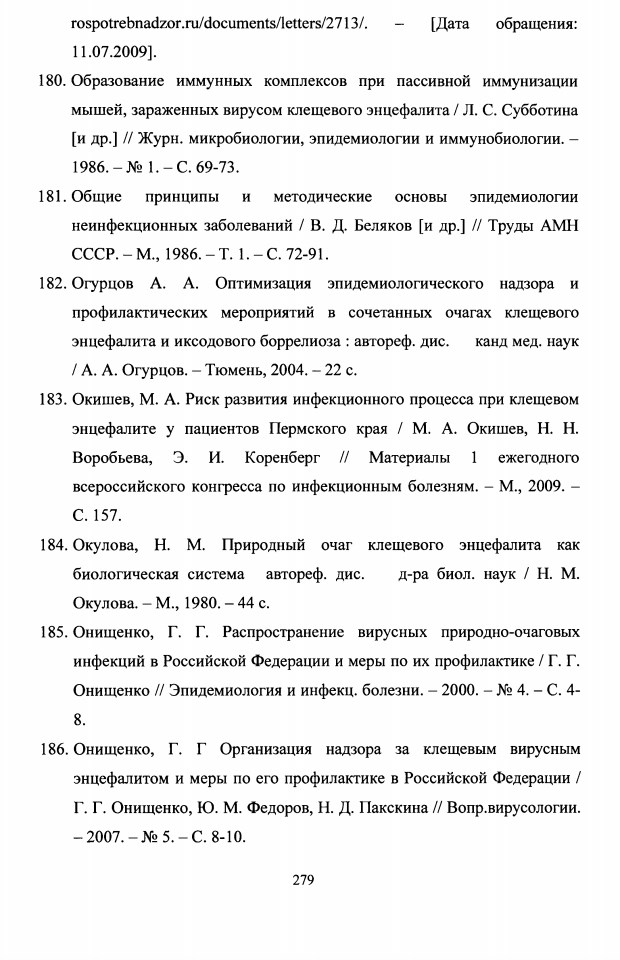 rospotrebnadzor.ru/documents/letters/2713/. – [Дата обращения: 11.07.2009].

180. Образование иммунных комплексов при пассивной иммунизации мышей, зараженных вирусом клещевого энцефалита / Л. С. Субботина [и др.] // Журн. микробиологии, эпидемиологии и иммунобиологии. – 1986. – № 1. – С. 69-73.

181. Общие принципы и методические основы эпидемиологии неинфекционных заболеваний / В. Д. Беляков [и др.] // Труды АМН СССР. – М., 1986. – Т. 1. – С. 72-91.

182. Огурцов А. А. Оптимизация эпидемиологического надзора и профилактических мероприятий в сочетанных очагах клещевого энцефалита и иксодового боррелиоза : автореф. дис. канд мед. наук / А. А. Огурцов. – Тюмень, 2004. – 22 с.

183. Окишев, М. А. Риск развития инфекционного процесса при клещевом энцефалите у пациентов Пермского края / М. А. Окишев, Н. Н. Воробьева, Э. И. Коренберг // Материалы 1 ежегодного всероссийского конгресса по инфекционным болезням. – М., 2009. – С. 157.

184. Окулова, Н. М. Природный очаг клещевого энцефалита как биологическая система автореф. дис. д-ра биол. наук / Н. М. Окулова. – М., 1980. – 44 с.

185. Онищенко, Г. Г. Распространение вирусных природно-очаговых инфекций в Российской Федерации и меры по их профилактике / Г. Г. Онищенко // Эпидемиология и инфекц. болезни. – 2000. – № 4. – С. 4-8.

186. Онищенко, Г. Г Организация надзора за клещевым вирусным энцефалитом и меры по его профилактике в Российской Федерации / Г. Г. Онищенко, Ю. М. Федоров, Н. Д. Пакскина // Вопр.вирусологии. – 2007. – № 5. – С. 8-10.

279